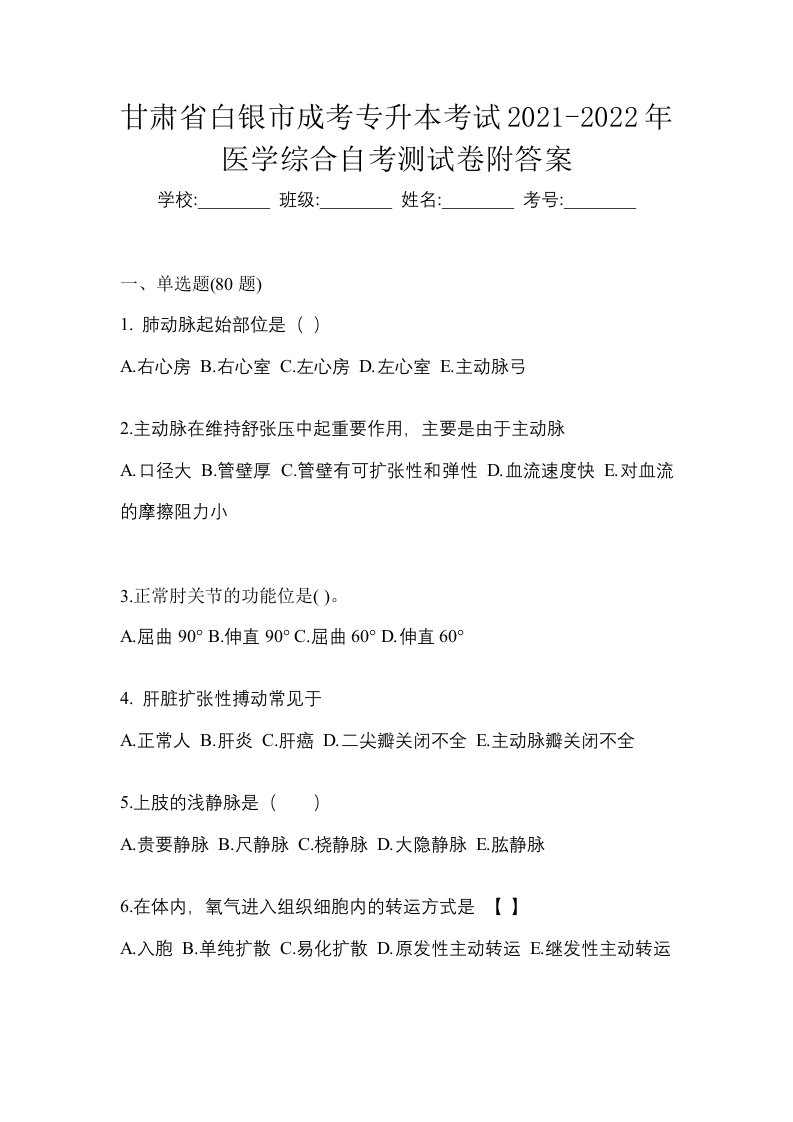 甘肃省白银市成考专升本考试2021-2022年医学综合自考测试卷附答案

学校:________ 班级:________ 姓名:________ 考号:________

一、单选题(80 题)

1. 肺动脉起始部位是（ ）

A.右心房 B.右心室 C.左心房 D.左心室 E.主动脉弓

2.主动脉在维持舒张压中起重要作用，主要是由于主动脉

A.口径大 B.管壁厚 C.管壁有可扩张性和弹性 D.血流速度快 E.对血流的摩擦阻力小

3.正常肘关节的功能位是( )。

A.屈曲 90° B.伸直 90° C.屈曲 60° D.伸直 60°

4. 肝脏扩张性搏动常见于

A.正常人 B.肝炎 C.肝癌 D.二尖瓣关闭不全 E.主动脉瓣关闭不全

5.上肢的浅静脉是（　　）

A.贵要静脉 B.尺静脉 C.桡静脉 D.大隐静脉 E.肱静脉

6.在体内，氧气进入组织细胞内的转运方式是 【 】

A.入胞 B.单纯扩散 C.易化扩散 D.原发性主动转运 E.继发性主动转运